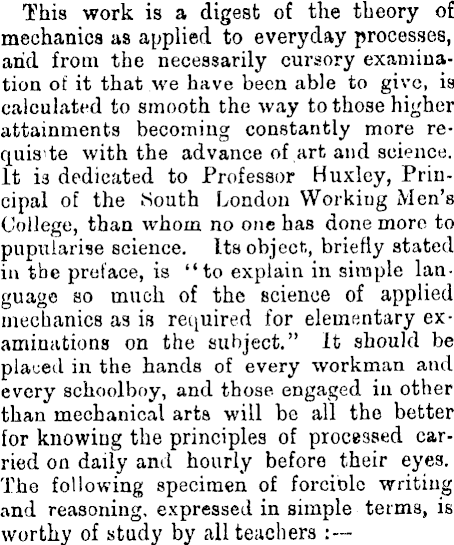 This work is a digest of the theory of mechanics as applied to everyday processes, and from the necessarily cursory examination of it that we have been able to give, is calculated to smooth the way to those higher attainments becoming constantly more requisite with the advance of art and science. It is dedicated to Professor Huxley, Principal of the South London Working Men's College, than whom no one has done more to pupularise science. Its object, briefly stated in the preface, is "to explain in simple language so much of the science of applied mechanics as is required for elementary examinations on the subject." It should be placed in the hands of every workman and every schoolboy, and those engaged in other than mechanical arts will be all the better for knowing the principles of processed carried on daily and hourly before their eyes. The following specimen of forcible writing and reasoning, expressed in simple terms, is worthy of study by all teachers :—